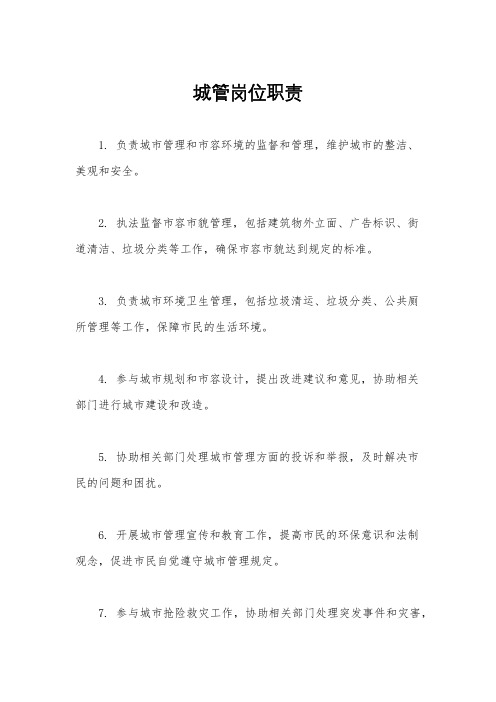 城管岗位职责

1. 负责城市管理和市容环境的监督和管理，维护城市的整洁、美观和安全。

2. 执法监督市容市貌管理，包括建筑物外立面、广告标识、街道清洁、垃圾分类等工作，确保市容市貌达到规定的标准。

3. 负责城市环境卫生管理，包括垃圾清运、垃圾分类、公共厕所管理等工作，保障市民的生活环境。

4. 参与城市规划和市容设计，提出改进建议和意见，协助相关部门进行城市建设和改造。

5. 协助相关部门处理城市管理方面的投诉和举报，及时解决市民的问题和困扰。

6. 开展城市管理宣传和教育工作，提高市民的环保意识和法制观念，促进市民自觉遵守城市管理规定。

7. 参与城市抢险救灾工作，协助相关部门处理突发事件和灾害，